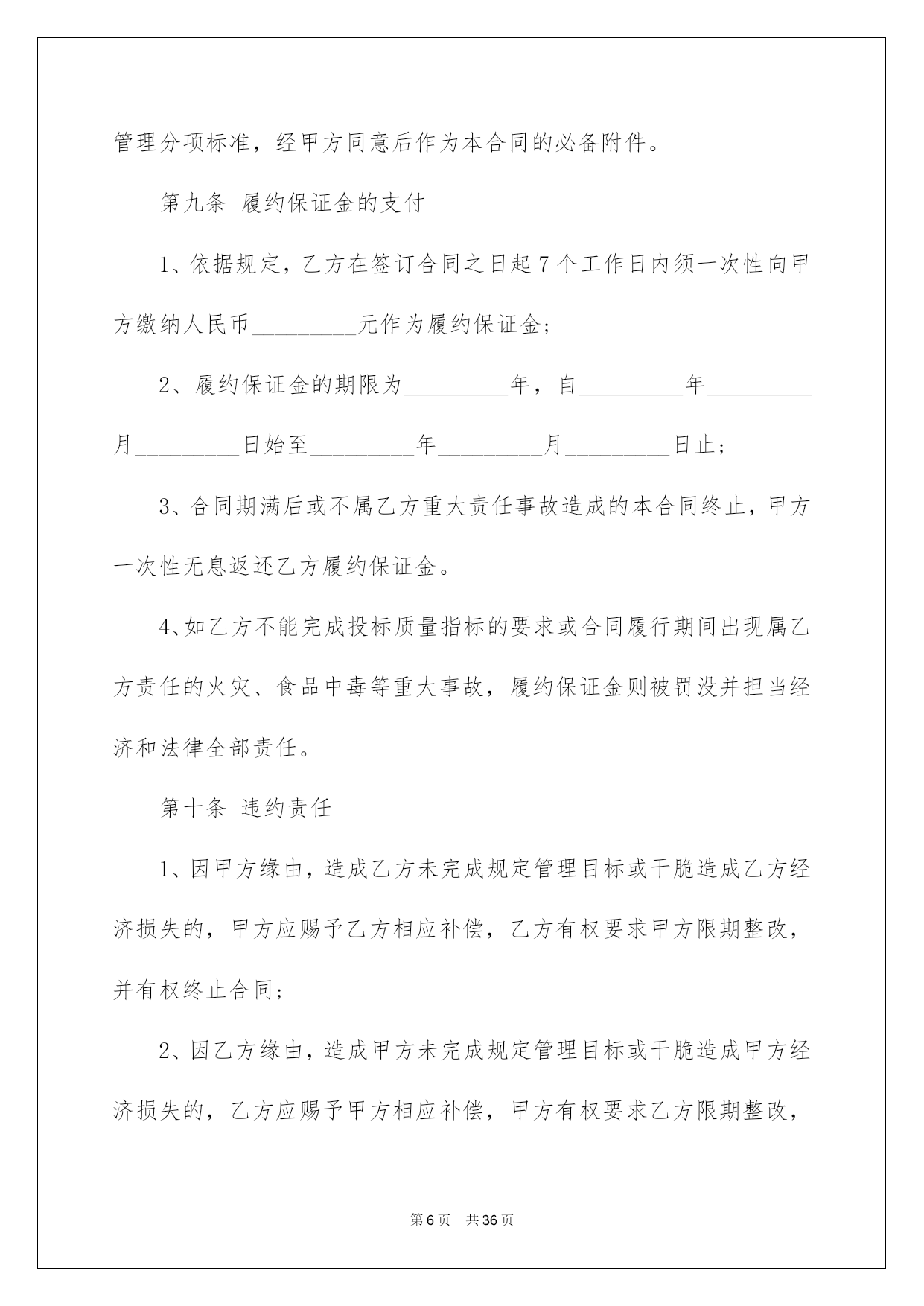 管理分项标准，经甲方同意后作为本合同的必备附件。

第九条 履约保证金的支付

1、依据规定，乙方在签订合同之日起7个工作日内须一次性向甲方缴纳人民币_________元作为履约保证金;

2、履约保证金的期限为_________年，自_________年_________月_________日始至_________年_________月_________日止;

3、合同期满后或不属乙方重大责任事故造成的本合同终止，甲方一次性无息返还乙方履约保证金。

4、如乙方不能完成投标质量指标的要求或合同履行期间出现属乙方责任的火灾、食品中毒等重大事故，履约保证金则被罚没并担当经济和法律全部责任。

第十条 违约责任

1、因甲方缘由，造成乙方未完成规定管理目标或干脆造成乙方经济损失的，甲方应赐予乙方相应补偿，乙方有权要求甲方限期整改，并有权终止合同;

2、因乙方缘由，造成甲方未完成规定管理目标或干脆造成甲方经济损失的，乙方应赐予甲方相应补偿，甲方有权要求乙方限期整改，

第6页 共36页